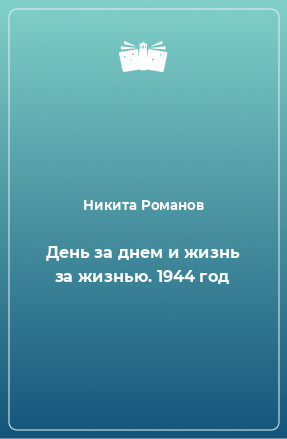 Никита Романов

День за днем и жизнь за жизнью. 1944 год